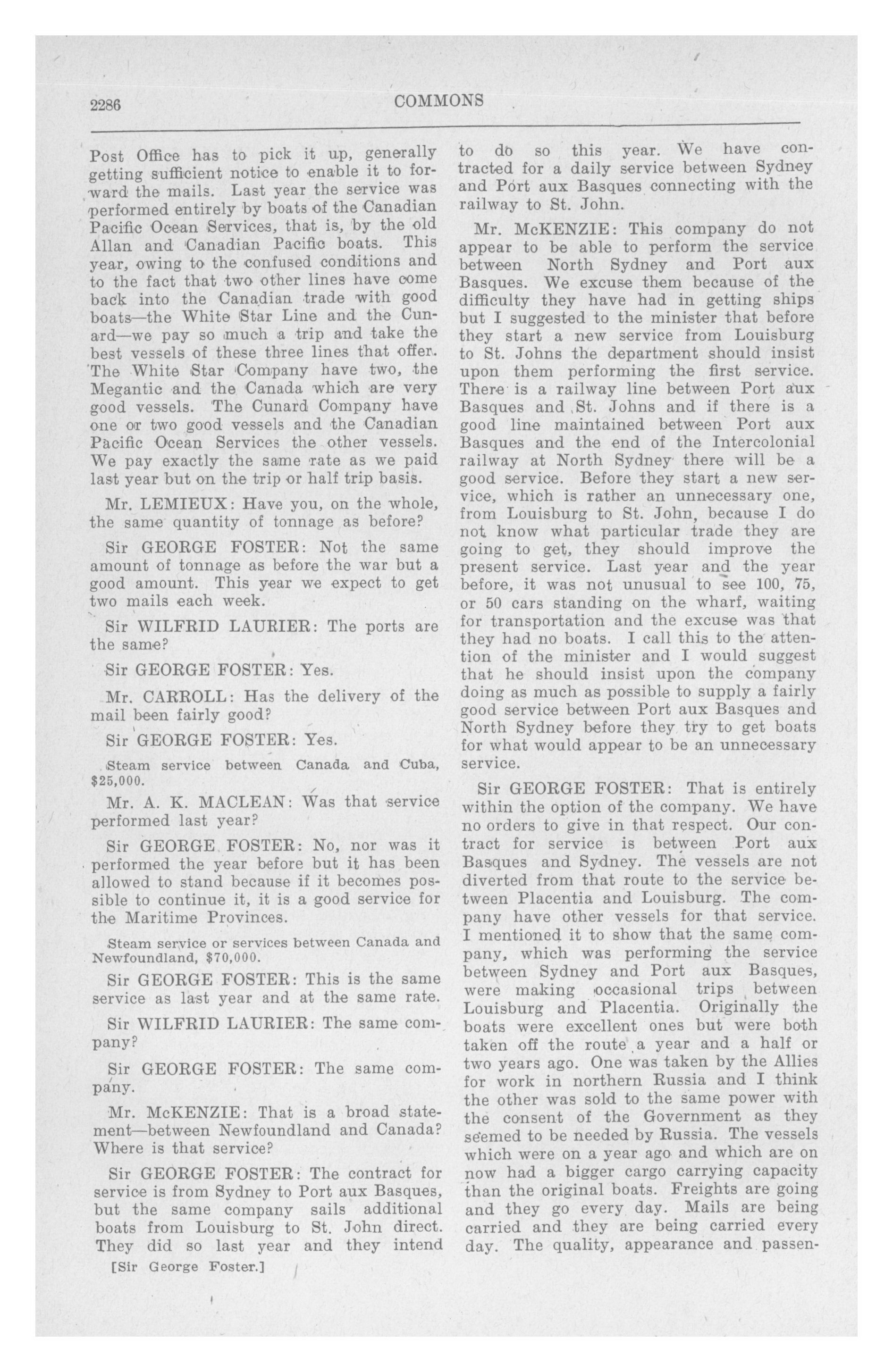 2286 COMMONS

Post Office has to pick it up, generally getting sufficient notice to enable it to forward the mails. Last year the service was performed entirely by boats of the Canadian Pacific Ocean Services, that is, by the old Allan and Canadian Pacific boats. This year, owing to the confused conditions and to the fact that two other lines have come back into the Canadian trade with good boats—the White Star Line and the Cunard—we pay so much a trip and take the best vessels of these three lines that offer. The White Star Company have two, the Megantic and the Canada which are very good vessels. The Cunard Company have one or two good vessels and the Canadian Pacific Ocean Services the other vessels. We pay exactly the same rate as we paid last year but on the trip or half trip basis.

Mr. LEMIEUX: Have you, on the whole, the same quantity of tonnage as before?

Sir GEORGE FOSTER: Not the same amount of tonnage as before the war but a good amount. This year we expect to get two mails each week.

Sir WILFRID LAURIER: The ports are the same?

Sir GEORGE FOSTER: Yes.

Mr. CARROLL: Has the delivery of the mail been fairly good?

Sir GEORGE FOSTER: Yes.

Steam service between Canada and Cuba, $25,000.

Mr. A. K. MACLEAN: Was that service performed last year?

Sir GEORGE FOSTER: No, nor was it performed the year before but it has been allowed to stand because if it becomes possible to continue it, it is a good service for the Maritime Provinces.

Steam service or services between Canada and Newfoundland, $70,000.

Sir GEORGE FOSTER: This is the same service as last year and at the same rate.

Sir WILFRID LAURIER: The same company?

Sir GEORGE FOSTER: The same company.

Mr. McKENZIE: That is a broad statement—between Newfoundland and Canada? Where is that service?

Sir GEORGE FOSTER: The contract for service is from Sydney to Port aux Basques, but the same company sails additional boats from Louisburg to St. John direct. They did so last year and they intend

[Sir George Foster.]

to do so this year. We have contracted for a daily service between Sydney and Port aux Basques connecting with the railway to St. John.

Mr. McKENZIE: This company do not appear to be able to perform the service between North Sydney and Port aux Basques. We excuse them because of the difficulty they have had in getting ships but I suggested to the minister that before they start a new service from Louisburg to St. Johns the department should insist upon them performing the first service. There is a railway line between Port aux Basques and St. Johns and if there is a good line maintained between Port aux Basques and the end of the Intercolonial railway at North Sydney there will be a good service. Before they start a new service, which is rather an unnecessary one, from Louisburg to St. John, because I do not know what particular trade they are going to get, they should improve the present service. Last year and the year before, it was not unusual to see 100, 75, or 50 cars standing on the wharf, waiting for transportation and the excuse was that they had no boats. I call this to the attention of the minister and I would suggest that he should insist upon the company doing as much as possible to supply a fairly good service between Port aux Basques and North Sydney before they try to get boats for what would appear to be an unnecessary service.

Sir GEORGE FOSTER: That is entirely within the option of the company. We have no orders to give in that respect. Our contract for service is between Port aux Basques and Sydney. The vessels are not diverted from that route to the service between Placentia and Louisburg. The company have other vessels for that service. I mentioned it to show that the same company, which was performing the service between Sydney and Port aux Basques, were making occasional trips between Louisburg and Placentia. Originally the boats were excellent ones but were both taken off the route a year and a half or two years ago. One was taken by the Allies for work in northern Russia and I think the other was sold to the same power with the consent of the Government as they seemed to be needed by Russia. The vessels which were on a year ago and which are on now had a bigger cargo carrying capacity than the original boats. Freights are going and they go every day. Mails are being carried and they are being carried every day. The quality, appearance and passen-